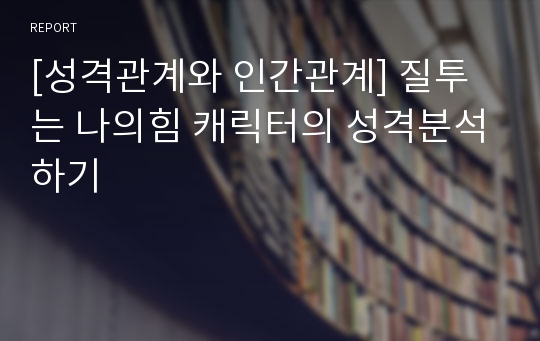 REPORT

[성격관계와 인간관계] 질투는 나의힘 캐릭터의 성격분석하기